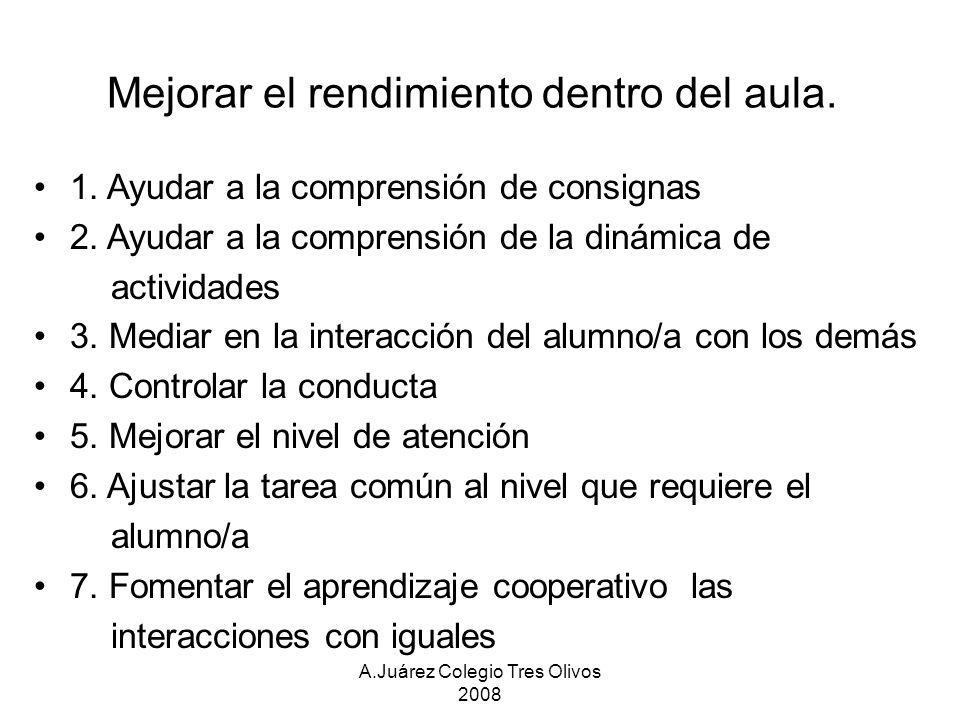 Mejorar el rendimiento dentro del aula.

• 1. Ayudar a la comprensión de consignas
• 2. Ayudar a la comprensión de la dinámica de actividades
• 3. Mediar en la interacción del alumno/a con los demás
• 4. Controlar la conducta
• 5. Mejorar el nivel de atención
• 6. Ajustar la tarea común al nivel que requiere el alumno/a
• 7. Fomentar el aprendizaje cooperativo las interacciones con iguales

A.Juárez Colegio Tres Olivos 2008